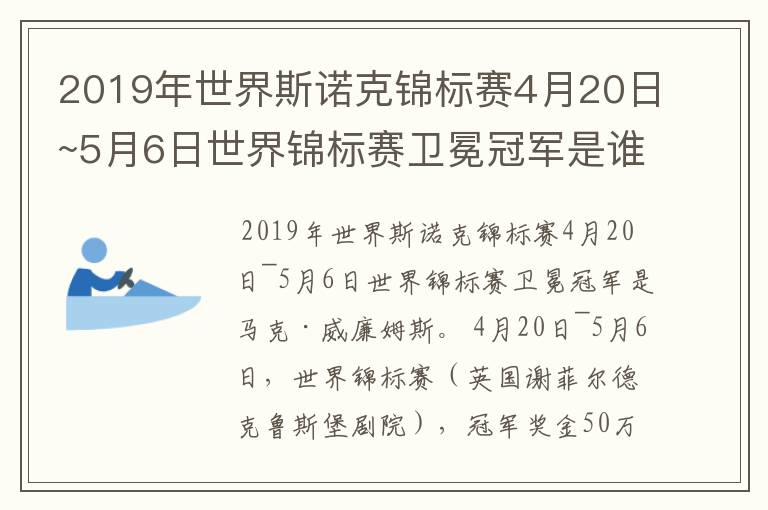 2019年世界斯诺克锦标赛4月20日~5月6日世界锦标赛卫冕冠军是谁

2019年世界斯诺克锦标赛4月20日¯5月6日世界锦标赛卫冕冠军是马克·威廉姆斯。4月20日¯5月6日，世界锦标赛（英国谢菲尔德克鲁斯堡剧院），冠军奖金50万